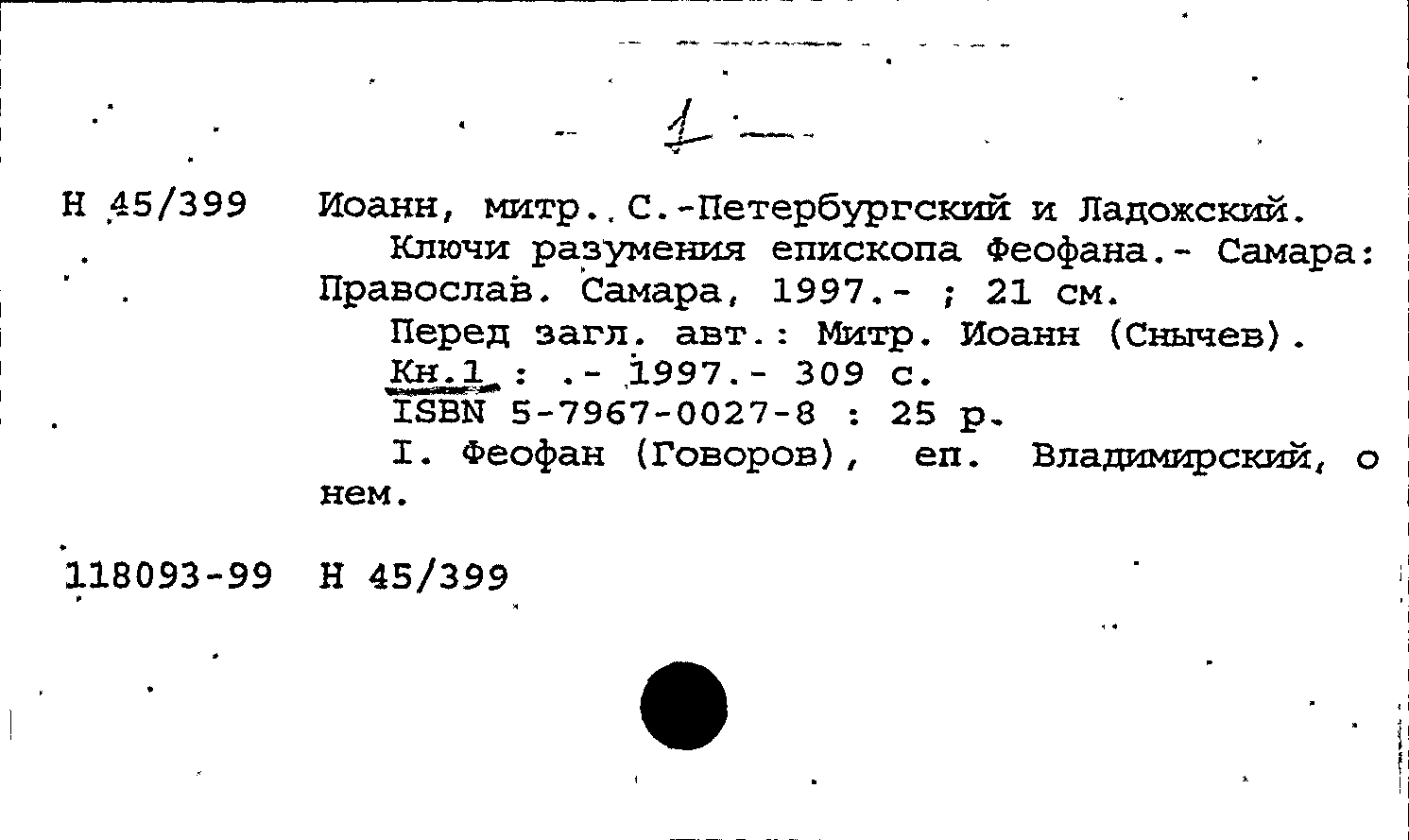 1

Н 45/399 Иоанн, митр. С.-Петербургский и Ладожский.
Ключи разумения епископа Феофана.- Самара: Православ. Самара, 1997.- ; 21 см.
Перед загл. авт.: Митр. Иоанн (Снычев).
Кн.1 : .- 1997.- 309 с.
ISBN 5-7967-0027-8 : 25 р.
I. Феофан (Говоров), еп. Владимирский, о нем.

118093-99 Н 45/399